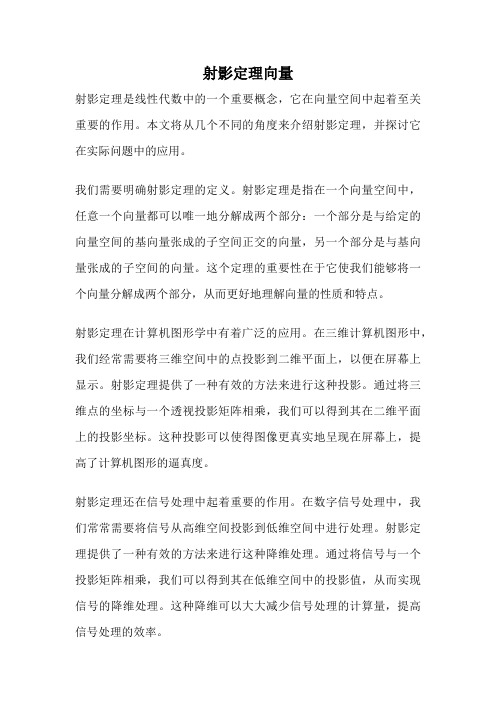 射影定理向量

射影定理是线性代数中的一个重要概念，它在向量空间中起着至关重要的作用。本文将从几个不同的角度来介绍射影定理，并探讨它在实际问题中的应用。

我们需要明确射影定理的定义。射影定理是指在一个向量空间中，任意一个向量都可以唯一地分解成两个部分：一个部分是与给定的向量空间的基向量张成的子空间正交的向量，另一个部分是与基向量张成的子空间的向量。这个定理的重要性在于它使我们能够将一个向量分解成两个部分，从而更好地理解向量的性质和特点。

射影定理在计算机图形学中有着广泛的应用。在三维计算机图形中，我们经常需要将三维空间中的点投影到二维平面上，以便在屏幕上显示。射影定理提供了一种有效的方法来进行这种投影。通过将三维点的坐标与一个透视投影矩阵相乘，我们可以得到其在二维平面上的投影坐标。这种投影可以使得图像更真实地呈现在屏幕上，提高了计算机图形的逼真度。

射影定理还在信号处理中起着重要的作用。在数字信号处理中，我们常常需要将信号从高维空间投影到低维空间中进行处理。射影定理提供了一种有效的方法来进行这种降维处理。通过将信号与一个投影矩阵相乘，我们可以得到其在低维空间中的投影值，从而实现信号的降维处理。这种降维可以大大减少信号处理的计算量，提高信号处理的效率。